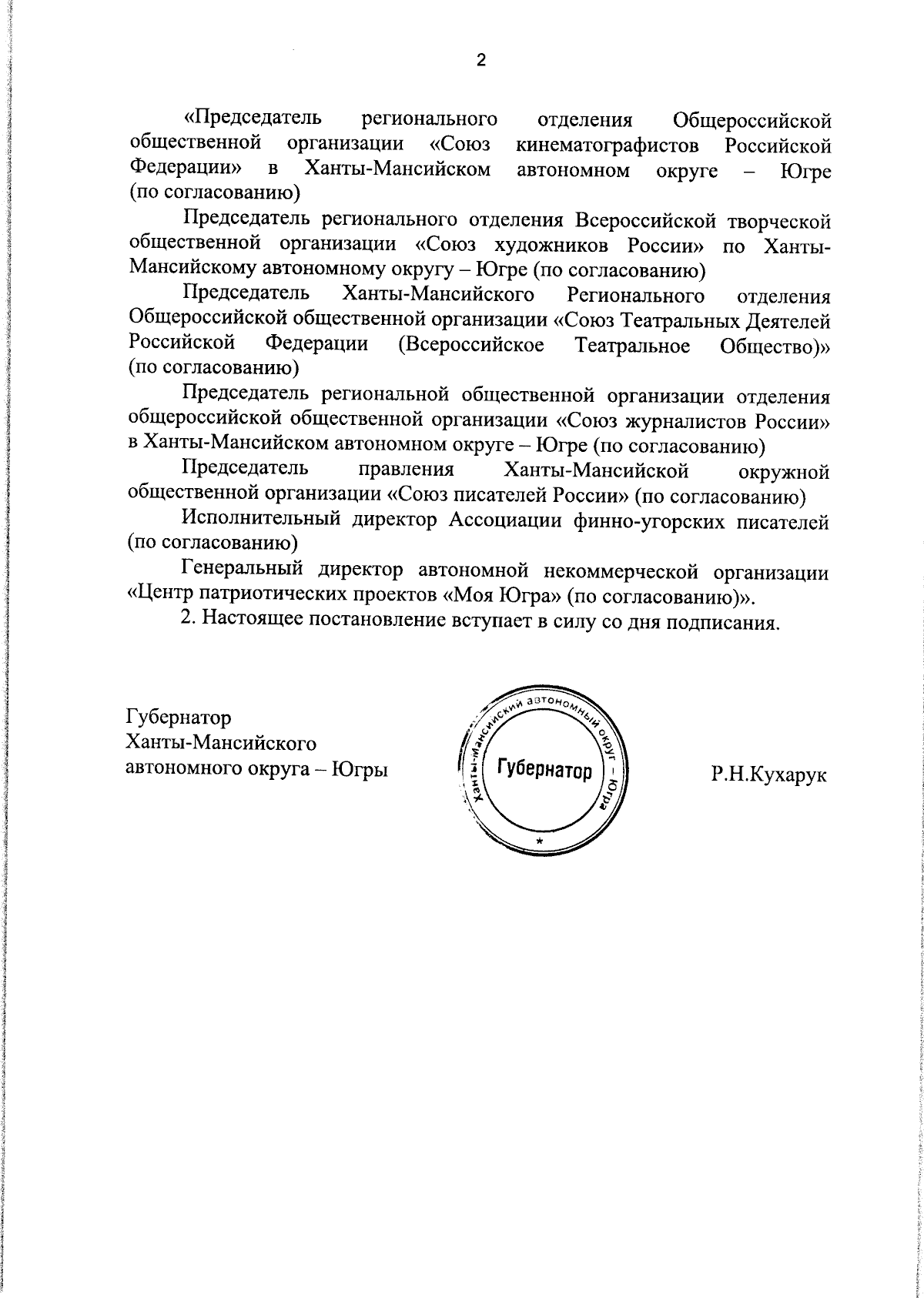 2

«Председатель регионального отделения Общероссийской общественной организации «Союз кинематографистов Российской Федерации» в Ханты-Мансийском автономном округе – Югре (по согласованию)

Председатель регионального отделения Всероссийской творческой общественной организации «Союз художников России» по Ханты-Мансийскому автономному округу – Югре (по согласованию)

Председатель Ханты-Мансийского Регионального отделения Общероссийской общественной организации «Союз Театральных Деятелей Российской Федерации (Всероссийское Театральное Общество)» (по согласованию)

Председатель региональной общественной организации отделения общероссийской общественной организации «Союз журналистов России» в Ханты-Мансийском автономном округе – Югре (по согласованию)

Председатель правления Ханты-Мансийской окружной общественной организации «Союз писателей России» (по согласованию)

Исполнительный директор Ассоциации финно-угорских писателей (по согласованию)

Генеральный директор автономной некоммерческой организации «Центр патриотических проектов «Моя Югра» (по согласованию)».

2. Настоящее постановление вступает в силу со дня подписания.

Губернатор
Ханты-Мансийского
автономного округа – Югры

Ханты-Мансийский автономный округ – Югра
Губернатор
*

Р.Н.Кухарук